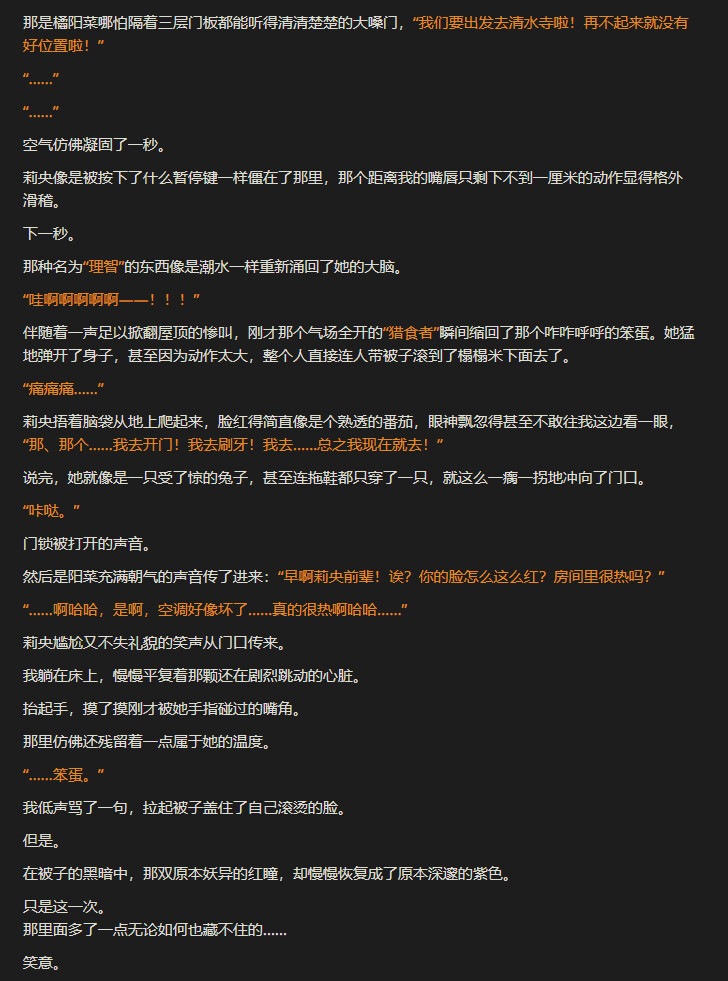 那是橘阳菜哪怕隔着三层门板都能听得清清楚楚的大嗓门，“我们要出发去清水寺啦！再不起来就没有好位置啦！”

“……”

“……”

空气仿佛凝固了一秒。

莉央像是被按下了什么暂停键一样僵在了那里，那个距离我的嘴唇只剩下不到一厘米的动作显得格外滑稽。

下一秒。

那种名为“理智”的东西像是潮水一样重新涌回了她的大脑。

“哇啊啊啊啊啊——！！！”

伴随着一声足以掀翻屋顶的惨叫，刚才那个气场全开的“猎食者”瞬间缩回了那个咋咋呼呼的笨蛋。她猛地弹开了身子，甚至因为动作太大，整个人直接连人带被子滚到了榻榻米下面去了。

“痛痛痛……”

莉央捂着脑袋从地上爬起来，脸红得简直像是个熟透的番茄，眼神飘忽得甚至不敢往我这边看一眼，“那、那个……我去开门！我去刷牙！我去……总之我现在就去！”

说完，她就像是一只受了惊的兔子，甚至连拖鞋都只穿了一只，就这么一瘸一拐地冲向了门口。

“咔哒。”

门锁被打开的声音。

然后是阳菜充满朝气的声音传了进来：“早啊莉央前辈！诶？你的脸怎么这么红？房间里很热吗？”

“……啊哈哈，是啊，空调好像坏了……真的很热啊哈哈……”

莉央尴尬又不失礼貌的笑声从门口传来。

我躺在床上，慢慢平复着那颗还在剧烈跳动的心脏。

抬起手，摸了摸刚才被她手指碰过的嘴角。

那里仿佛还残留着一点属于她的温度。

“……笨蛋。”

我低声骂了一句，拉起被子盖住了自己滚烫的脸。

但是。

在被子的黑暗中，那双原本妖异的红瞳，却慢慢恢复成了原本深邃的紫色。

只是这一次。
那里面多了一点无论如何也藏不住的……

笑意。